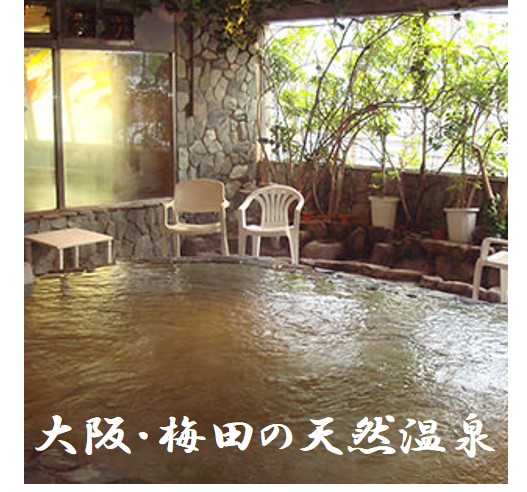 大阪・梅田の天然温泉